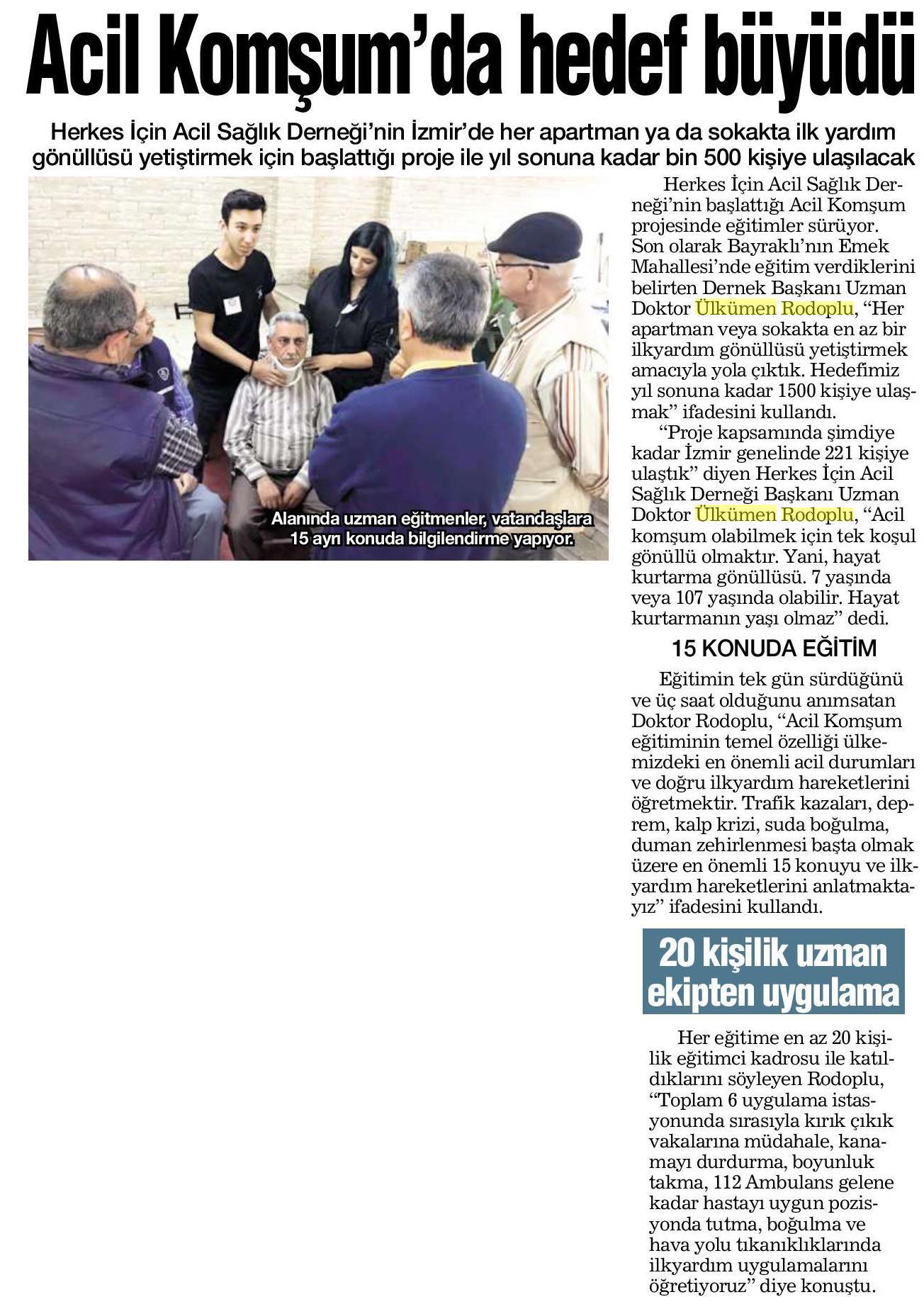 Acil Komşum'da hedef büyüdü

Herkes İçin Acil Sağlık Derneği'nin İzmir'de her apartman ya da sokakta ilk yardım gönüllüsü yetiştirmek için başlattığı proje ile yıl sonuna kadar bin 500 kişiye ulaşılacak

Alanında uzman eğitmenler, vatandaşlara 15 ayrı konuda bilgilendirme yapıyor.

Herkes İçin Acil Sağlık Derneği'nin başlattığı Acil Komşum projesinde eğitimler sürüyor. Son olarak Bayraklı'nın Emek Mahallesi'nde eğitim verdiklerini belirten Dernek Başkanı Uzman Doktor Ülkümen Rodoplu, "Her apartman veya sokakta en az bir ilkyardım gönüllüsü yetiştirmek amacıyla yola çıktık. Hedefimiz yıl sonuna kadar 1500 kişiye ulaşmak" ifadesini kullandı.

"Proje kapsamında şimdiye kadar İzmir genelinde 221 kişiye ulaştık" diyen Herkes İçin Acil Sağlık Derneği Başkanı Uzman Doktor Ülkümen Rodoplu, "Acil komşum olabilmek için tek koşul gönüllü olmaktır. Yani, hayat kurtarma gönüllüsü. 7 yaşında veya 107 yaşında olabilir. Hayat kurtarmanın yaşı olmaz" dedi.

15 KONUDA EĞİTİM

Eğitimin tek gün sürdüğünü ve üç saat olduğunu anımsatan Doktor Rodoplu, "Acil Komşum eğitiminin temel özelliği ülkemizdeki en önemli acil durumları ve doğru ilkyardım hareketlerini öğretmektir. Trafik kazaları, deprem, kalp krizi, suda boğulma, duman zehirlenmesi başta olmak üzere en önemli 15 konuyu ve ilkyardım hareketlerini anlatmaktayız" ifadesini kullandı.

20 kişilik uzman ekipten uygulama

Her eğitime en az 20 kişilik eğitimci kadrosu ile katıldıklarını söyleyen Rodoplu, "Toplam 6 uygulama istasyonunda sırasıyla kırık çıkık vakalarına müdahale, kanamayı durdurma, boyunluk takma, 112 Ambulans gelene kadar hastayı uygun pozisyonda tutma, boğulma ve hava yolu tıkanıklıklarında ilkyardım uygulamalarını öğretiyoruz" diye konuştu.